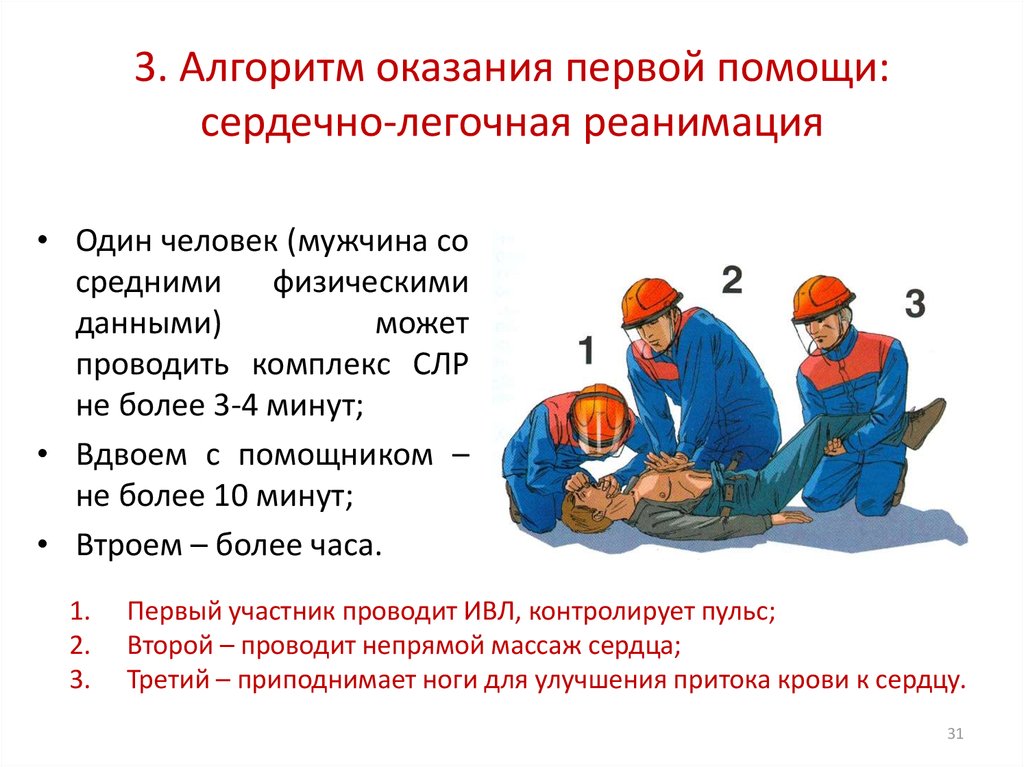 3. Алгоритм оказания первой помощи: сердечно-легочная реанимация

• Один человек (мужчина со средними физическими данными) может проводить комплекс СЛР не более 3-4 минут;
• Вдвоем с помощником – не более 10 минут;
• Втроем – более часа.

1
2
3

1. Первый участник проводит ИВЛ, контролирует пульс;
2. Второй – проводит непрямой массаж сердца;
3. Третий – приподнимает ноги для улучшения притока крови к сердцу.

31